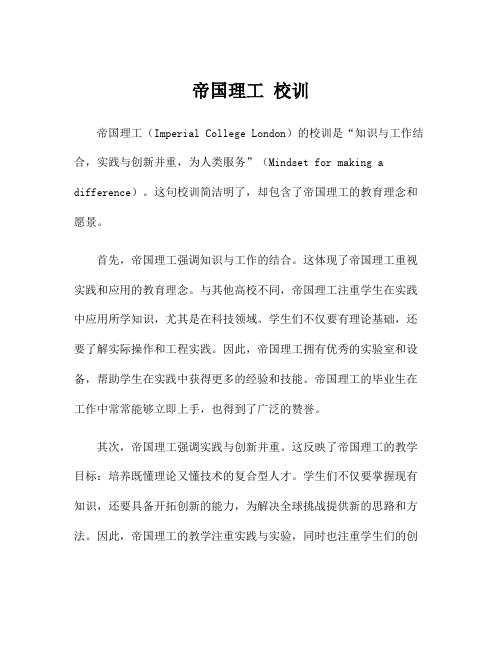 帝国理工 校训

帝国理工（Imperial College London）的校训是“知识与工作结合，实践与创新并重，为人类服务”（Mindset for making a difference）。这句校训简洁明了，却包含了帝国理工的教育理念和愿景。

首先，帝国理工强调知识与工作的结合。这体现了帝国理工重视实践和应用的教育理念。与其他高校不同，帝国理工注重学生在实践中应用所学知识，尤其是在科技领域。学生们不仅要有理论基础，还要了解实际操作和工程实践。因此，帝国理工拥有优秀的实验室和设备，帮助学生在实践中获得更多的经验和技能。帝国理工的毕业生在工作中常常能够立即上手，也得到了广泛的赞誉。

其次，帝国理工强调实践与创新并重。这反映了帝国理工的教学目标：培养既懂理论又懂技术的复合型人才。学生们不仅要掌握现有知识，还要具备开拓创新的能力，为解决全球挑战提供新的思路和方法。因此，帝国理工的教学注重实践与实验，同时也注重学生们的创